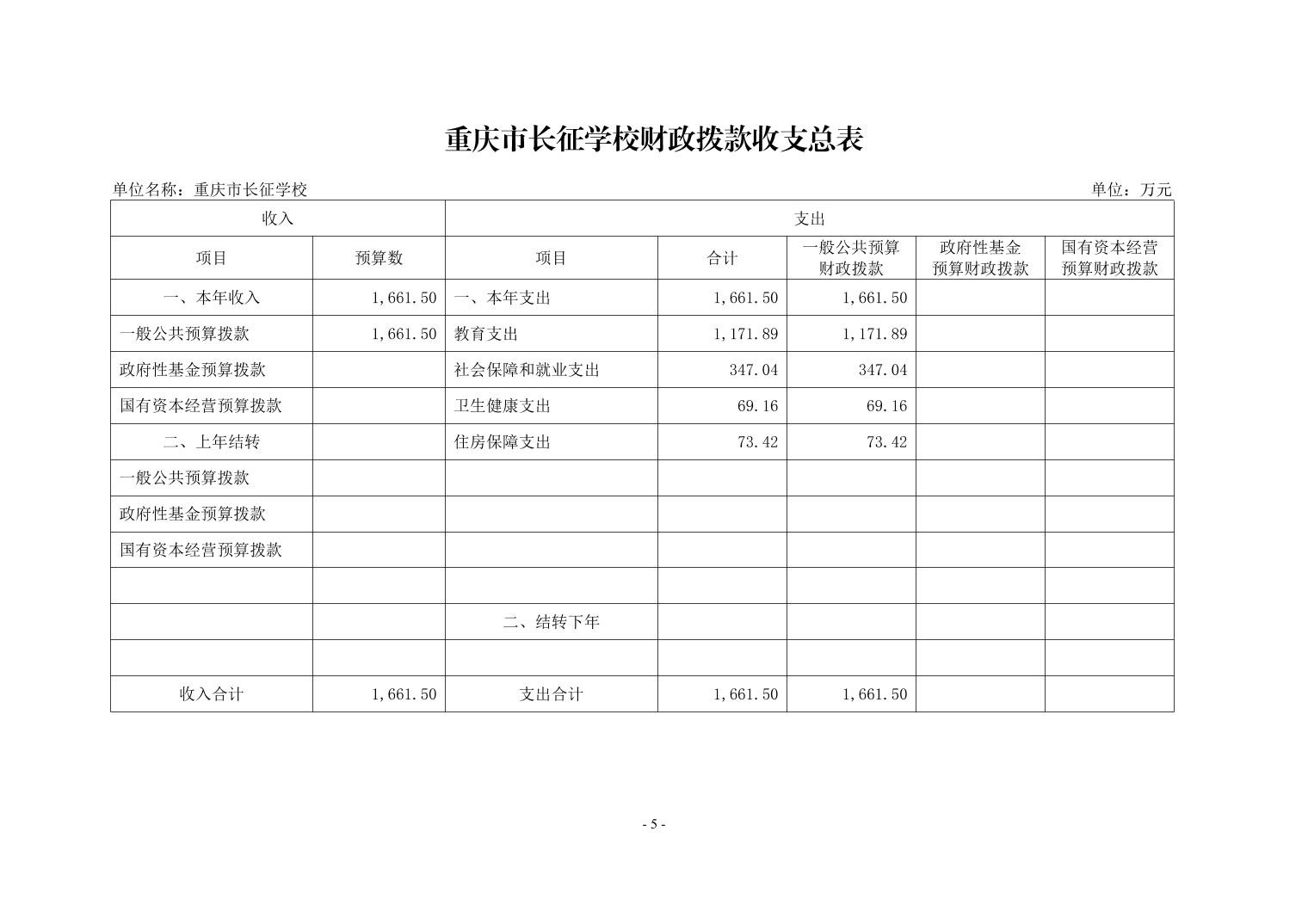 重庆市长征学校财政拨款收支总表

单位名称：重庆市长征学校

单位：万元

| 收入 | | 支出 | | | | |
|---|---|---|---|---|---|---|
| 项目 | 预算数 | 项目 | 合计 | 一般公共预算财政拨款 | 政府性基金预算财政拨款 | 国有资本经营预算财政拨款 |
| 一、本年收入 | 1,661.50 | 一、本年支出 | 1,661.50 | 1,661.50 | | |
| 一般公共预算拨款 | 1,661.50 | 教育支出 | 1,171.89 | 1,171.89 | | |
| 政府性基金预算拨款 | | 社会保障和就业支出 | 347.04 | 347.04 | | |
| 国有资本经营预算拨款 | | 卫生健康支出 | 69.16 | 69.16 | | |
| 二、上年结转 | | 住房保障支出 | 73.42 | 73.42 | | |
| 一般公共预算拨款 | | | | | | |
| 政府性基金预算拨款 | | | | | | |
| 国有资本经营预算拨款 | | | | | | |
| | | | | | | |
| | | 二、结转下年 | | | | |
| | | | | | | |
| 收入合计 | 1,661.50 | 支出合计 | 1,661.50 | 1,661.50 | | |

- 5 -